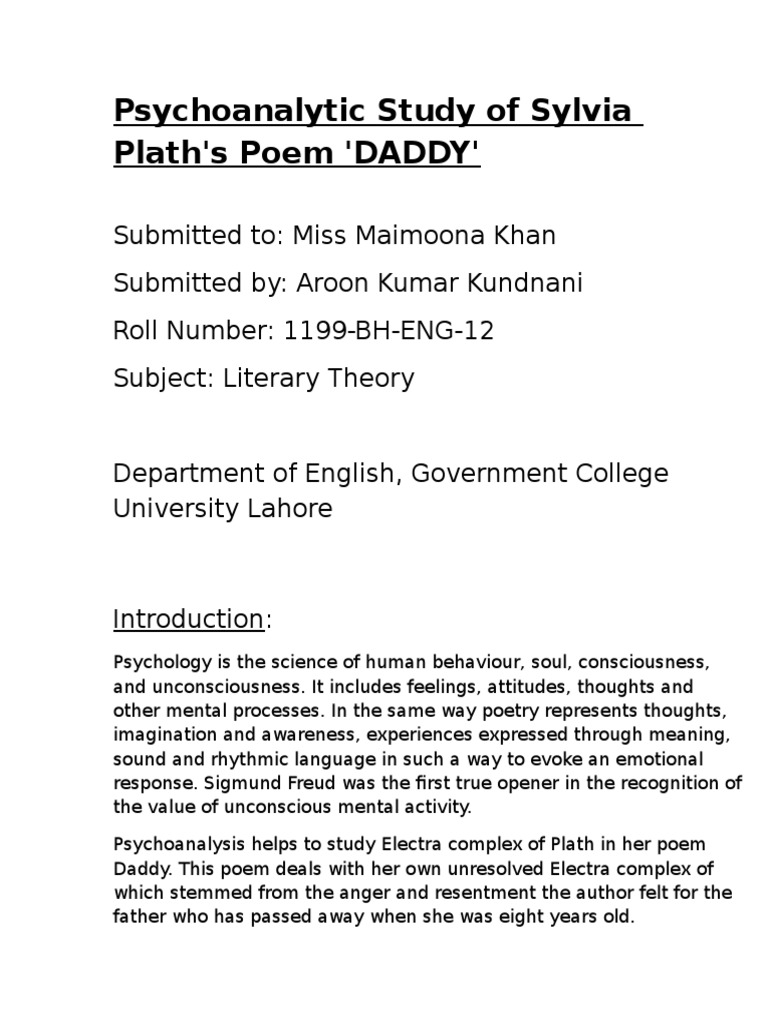 Psychoanalytic Study of Sylvia Plath's Poem 'DADDY'

Submitted to: Miss Maimoona Khan

Submitted by: Aroon Kumar Kundnani

Roll Number: 1199-BH-ENG-12

Subject: Literary Theory

Department of English, Government College University Lahore

Introduction:

Psychology is the science of human behaviour, soul, consciousness, and unconsciousness. It includes feelings, attitudes, thoughts and other mental processes. In the same way poetry represents thoughts, imagination and awareness, experiences expressed through meaning, sound and rhythmic language in such a way to evoke an emotional response. Sigmund Freud was the first true opener in the recognition of the value of unconscious mental activity.

Psychoanalysis helps to study Electra complex of Plath in her poem Daddy. This poem deals with her own unresolved Electra complex of which stemmed from the anger and resentment the author felt for the father who has passed away when she was eight years old.